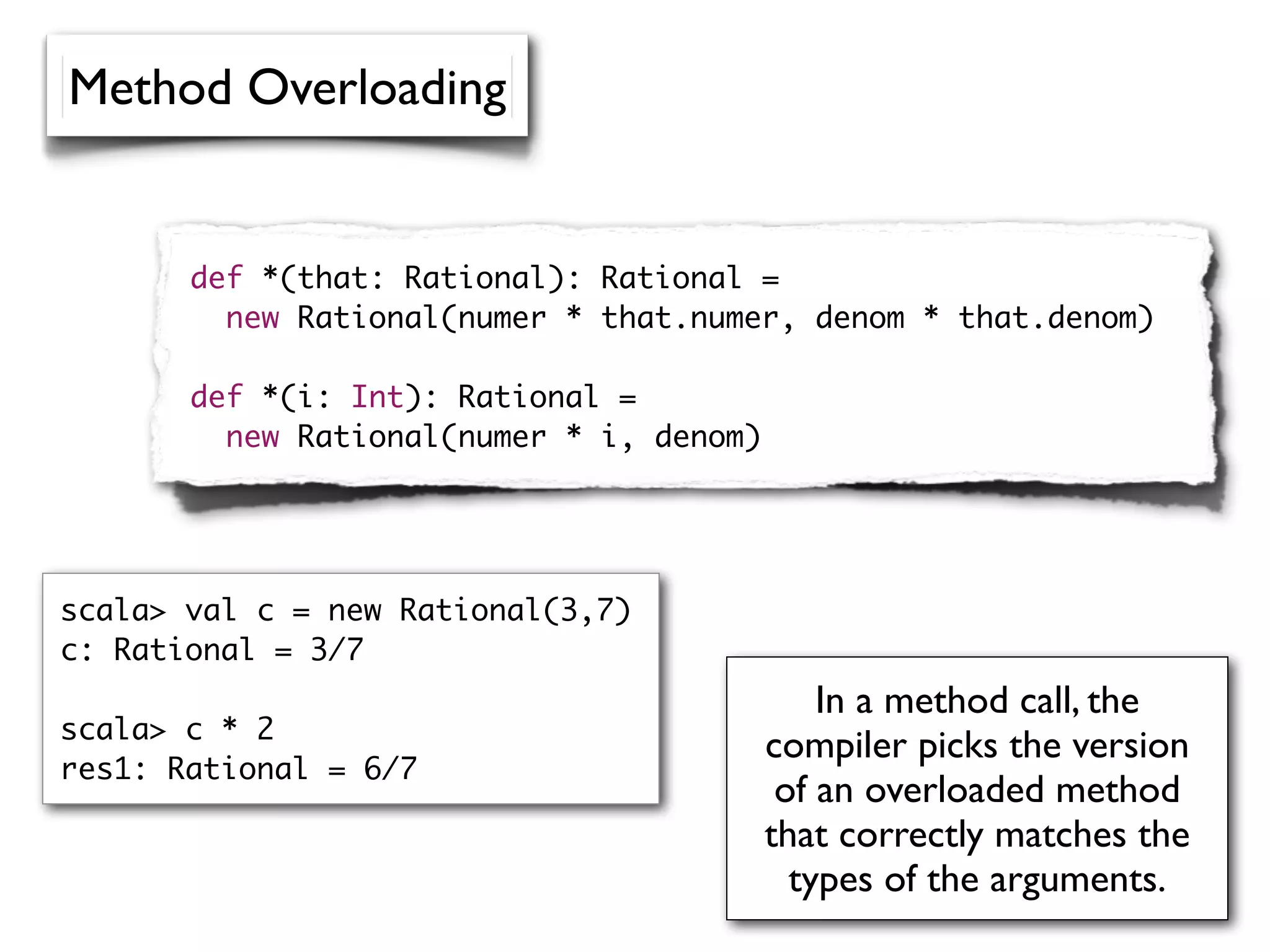 Method Overloading

def *(that: Rational): Rational =
  new Rational(numer * that.numer, denom * that.denom)

def *(i: Int): Rational =
  new Rational(numer * i, denom)

scala> val c = new Rational(3,7)
c: Rational = 3/7

scala> c * 2
res1: Rational = 6/7

In a method call, the compiler picks the version of an overloaded method that correctly matches the types of the arguments.